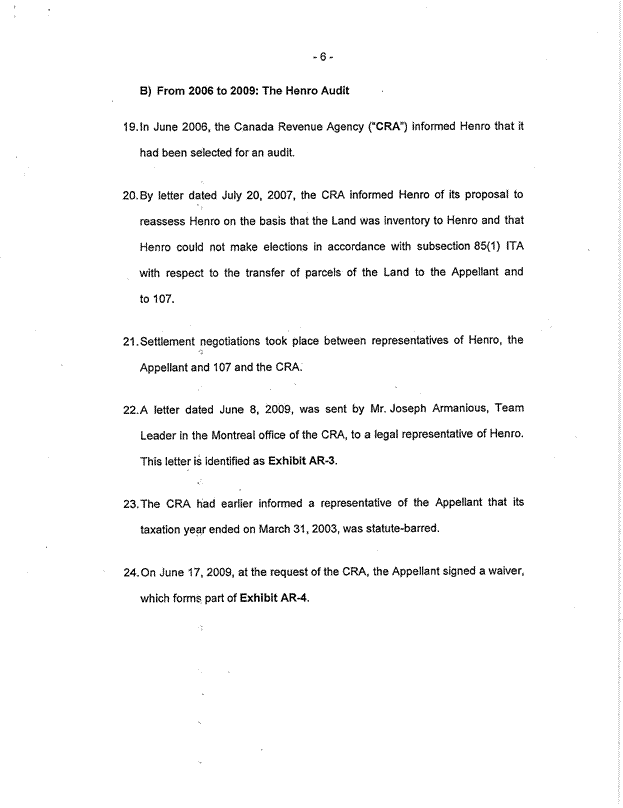 - 6 -

B) From 2006 to 2009: The Henro Audit

19. In June 2006, the Canada Revenue Agency ("CRA") informed Henro that it had been selected for an audit.

20. By letter dated July 20, 2007, the CRA informed Henro of its proposal to reassess Henro on the basis that the Land was inventory to Henro and that Henro could not make elections in accordance with subsection 85(1) ITA with respect to the transfer of parcels of the Land to the Appellant and to 107.

21. Settlement negotiations took place between representatives of Henro, the Appellant and 107 and the CRA.

22. A letter dated June 8, 2009, was sent by Mr. Joseph Armanious, Team Leader in the Montreal office of the CRA, to a legal representative of Henro. This letter is identified as Exhibit AR-3.

23. The CRA had earlier informed a representative of the Appellant that its taxation year ended on March 31, 2003, was statute-barred.

24. On June 17, 2009, at the request of the CRA, the Appellant signed a waiver, which forms part of Exhibit AR-4.